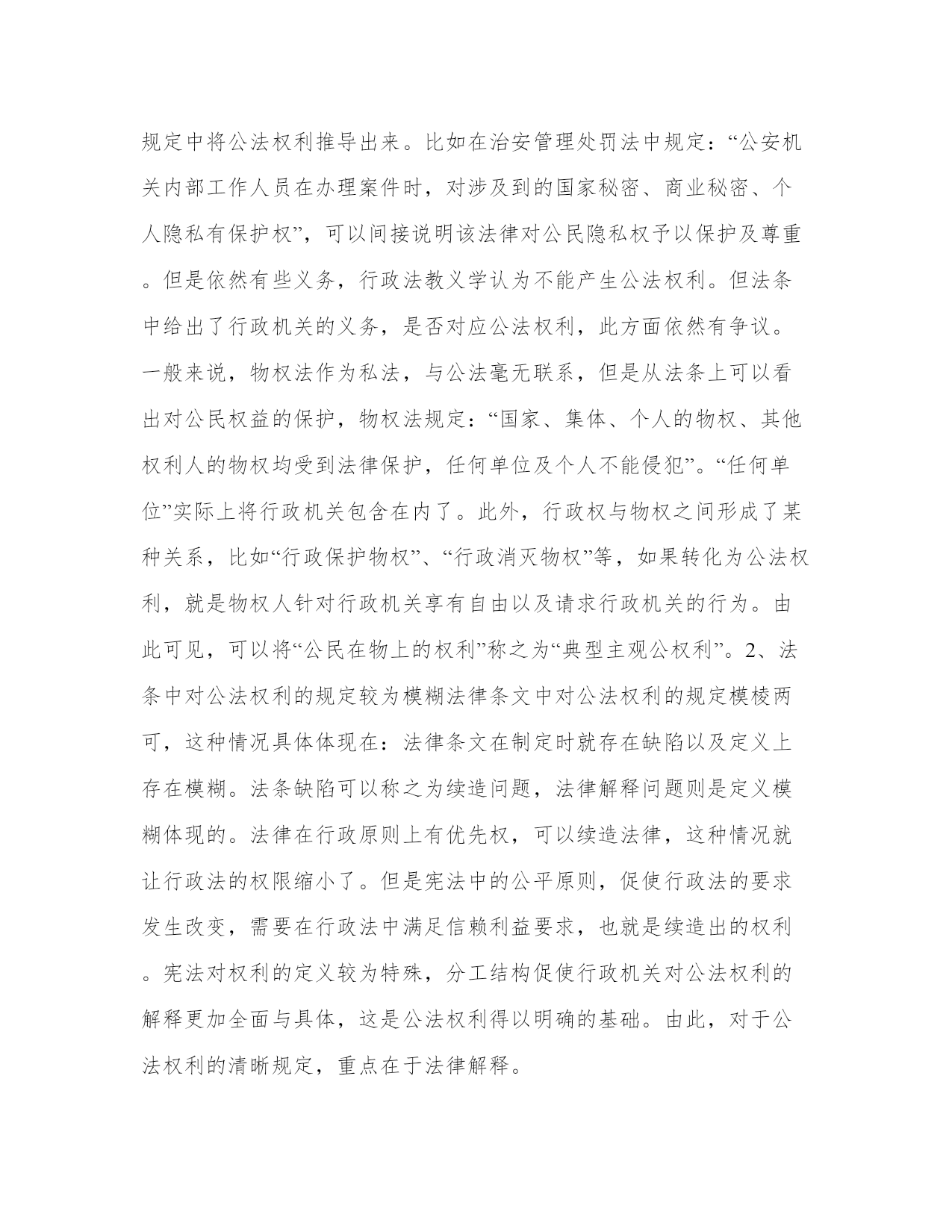 规定中将公法权利推导出来。比如在治安管理处罚法中规定：“公安机关内部工作人员在办理案件时，对涉及到的国家秘密、商业秘密、个人隐私有保护权”，可以间接说明该法律对公民隐私权予以保护及尊重。但是依然有些义务，行政法教义学认为不能产生公法权利。但法条中给出了行政机关的义务，是否对应公法权利，此方面依然有争议。一般来说，物权法作为私法，与公法毫无联系，但是从法条上可以看出对公民权益的保护，物权法规定：“国家、集体、个人的物权、其他权利人的物权均受到法律保护，任何单位及个人不能侵犯”。“任何单位”实际上将行政机关包含在内了。此外，行政权与物权之间形成了某种关系，比如“行政保护物权”、“行政消灭物权”等，如果转化为公法权利，就是物权人针对行政机关享有自由以及请求行政机关的行为。由此可见，可以将“公民在物上的权利”称之为“典型主观公权利”。2、法条中对公法权利的规定较为模糊法律条文中对公法权利的规定模棱两可，这种情况具体体现在：法律条文在制定时就存在缺陷以及定义上存在模糊。法条缺陷可以称之为续造问题，法律解释问题则是定义模糊体现的。法律在行政原则上有优先权，可以续造法律，这种情况就让行政法的权限缩小了。但是宪法中的公平原则，促使行政法的要求发生改变，需要在行政法中满足信赖利益要求，也就是续造出的权利。宪法对权利的定义较为特殊，分工结构促使行政机关对公法权利的解释更加全面与具体，这是公法权利得以明确的基础。由此，对于公法权利的清晰规定，重点在于法律解释。